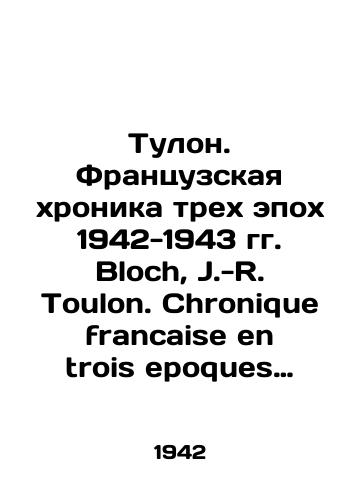 Тулон. Французская хроника трех эпох 1942-1943 гг. Bloch, J.-R. Toulon. Chronique francaise en trois epoques…

1942